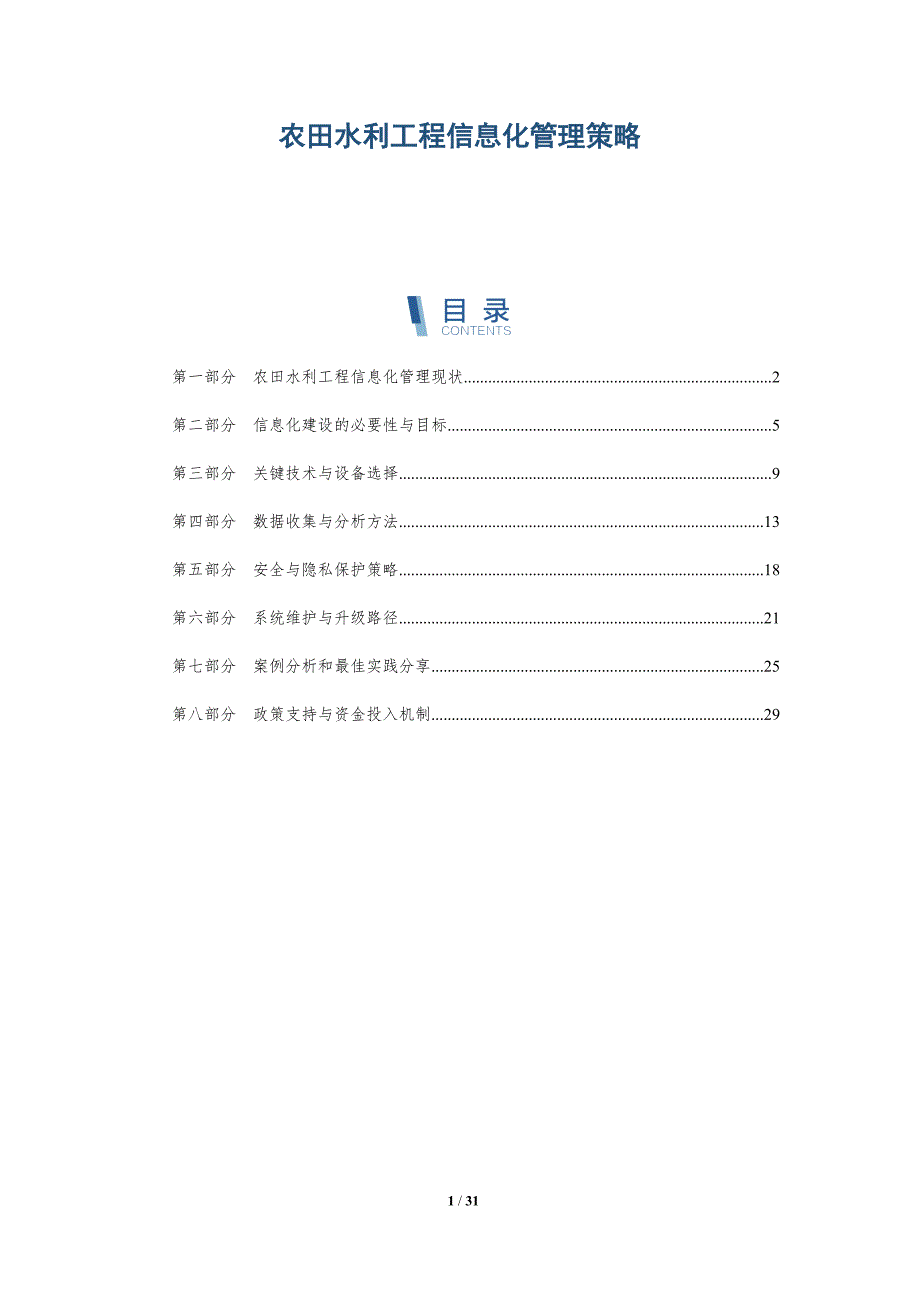 农田水利工程信息化管理策略

目录
CONTENTS

第一部分 农田水利工程信息化管理现状 2

第二部分 信息化建设的必要性与目标 5

第三部分 关键技术与设备选择 9

第四部分 数据收集与分析方法 13

第五部分 安全与隐私保护策略 18

第六部分 系统维护与升级路径 21

第七部分 案例分析和最佳实践分享 25

第八部分 政策支持与资金投入机制 29

1 / 31